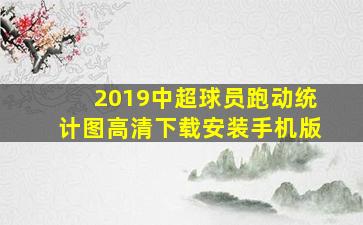 2019中超球员跑动统计图高清下载安装手机版